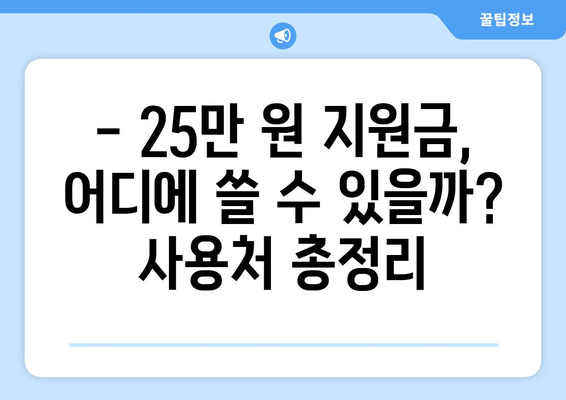 꿀팁정보

– 25만 원 지원금, 어디에 쓸 수 있을까? 사용처 총정리